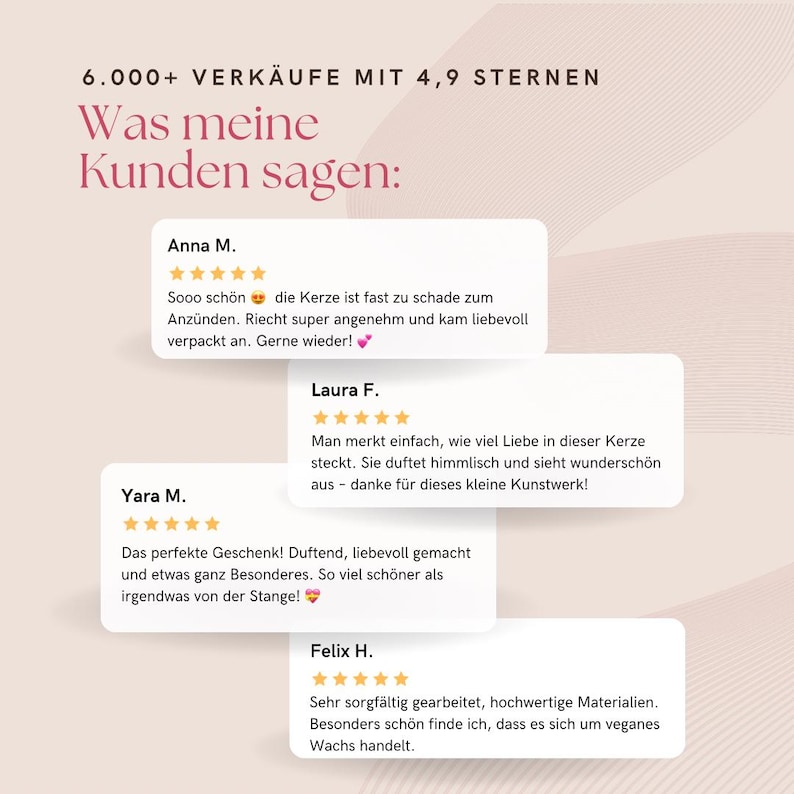 6.000+ VERKÄUFE MIT 4,9 STERNEN

Was meine Kunden sagen:

Anna M.

★★★★★

Sooo schön 😍 die Kerze ist fast zu schade zum Anzünden. Riecht super angenehm und kam liebevoll verpackt an. Gerne wieder! 💕

Laura F.

★★★★★

Man merkt einfach, wie viel Liebe in dieser Kerze steckt. Sie duftet himmlisch und sieht wunderschön aus - danke für dieses kleine Kunstwerk!

Yara M.

★★★★★

Das perfekte Geschenk! Duftend, liebevoll gemacht und etwas ganz Besonderes. So viel schöner als irgendwas von der Stange! 💝

Felix H.

★★★★★

Sehr sorgfältig gearbeitet, hochwertige Materialien. Besonders schön finde ich, dass es sich um veganes Wachs handelt.